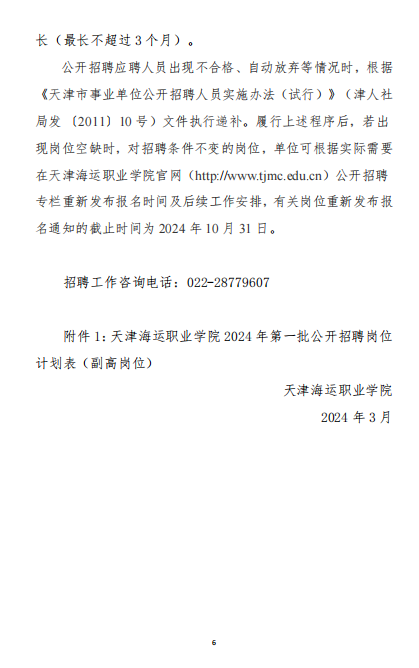 长（最长不超过 3 个月）。

公开招聘应聘人员出现不合格、自动放弃等情况时，根据《天津市事业单位公开招聘人员实施办法（试行）》（津人社局发〔2011〕10 号）文件执行递补。履行上述程序后，若出现岗位空缺时，对招聘条件不变的岗位，单位可根据实际需要在天津海运职业学院官网（http://www.tjmc.edu.cn）公开招聘专栏重新发布报名时间及后续工作安排，有关岗位重新发布报名通知的截止时间为 2024 年 10 月 31 日。

招聘工作咨询电话：022-28779607

附件 1：天津海运职业学院 2024 年第一批公开招聘岗位计划表（副高岗位）

天津海运职业学院

2024 年 3 月

6